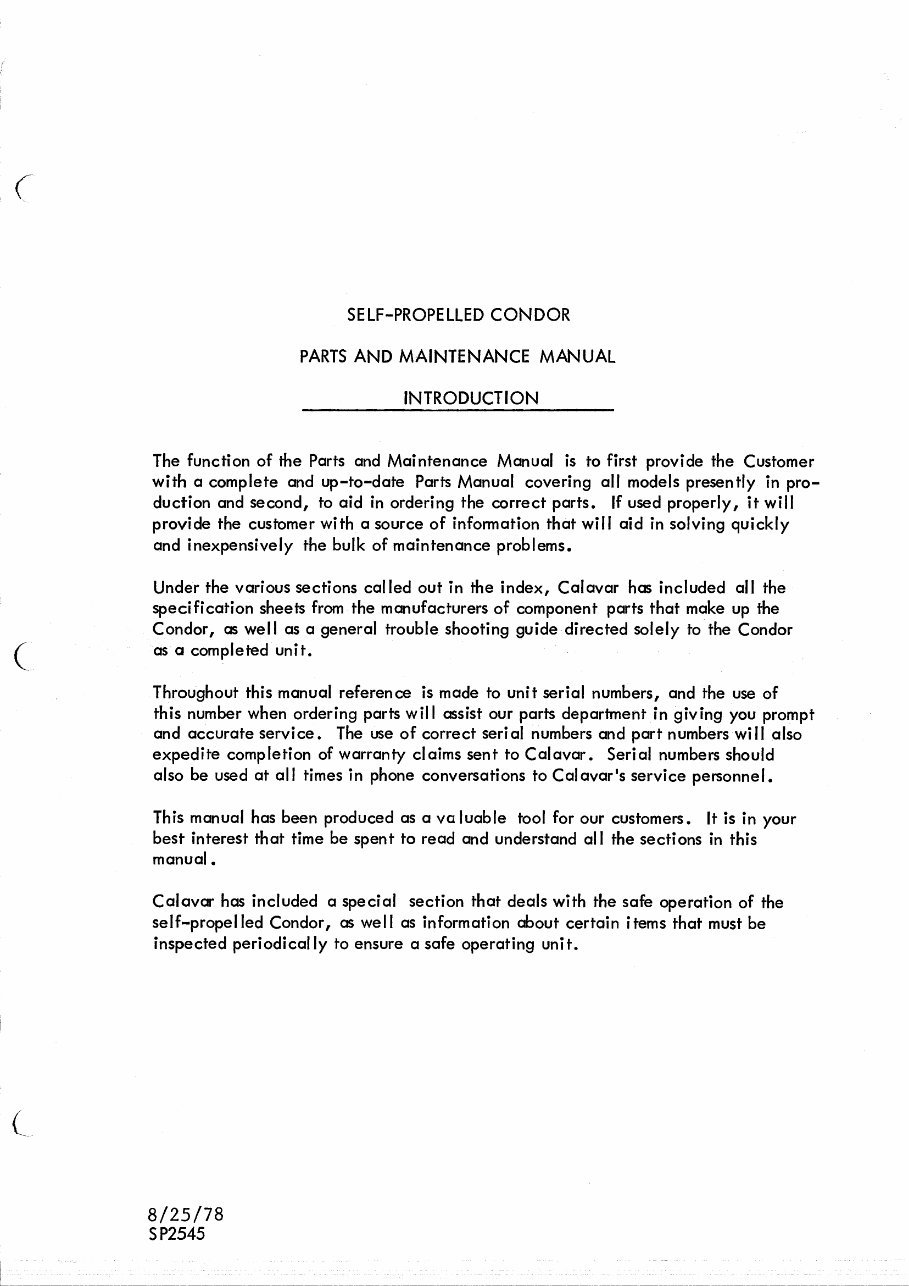 SELF-PROPELLED CONDOR

PARTS AND MAINTENANCE MANUAL

INTRODUCTION

The function of the Parts and Maintenance Manual is to first provide the Customer with a complete and up-to-date Parts Manual covering all models presently in production and second, to aid in ordering the correct parts. If used properly, it will provide the customer with a source of information that will aid in solving quickly and inexpensively the bulk of maintenance problems.

Under the various sections called out in the index, Calavar has included all the specification sheets from the manufacturers of component parts that make up the Condor, as well as a general trouble shooting guide directed solely to the Condor as a completed unit.

Throughout this manual reference is made to unit serial numbers, and the use of this number when ordering parts will assist our parts department in giving you prompt and accurate service. The use of correct serial numbers and part numbers will also expedite completion of warranty claims sent to Calavar. Serial numbers should also be used at all times in phone conversations to Calavar's service personnel.

This manual has been produced as a valuable tool for our customers. It is in your best interest that time be spent to read and understand all the sections in this manual.

Calavar has included a special section that deals with the safe operation of the self-propelled Condor, as well as information about certain items that must be inspected periodically to ensure a safe operating unit.

8/25/78
SP2545